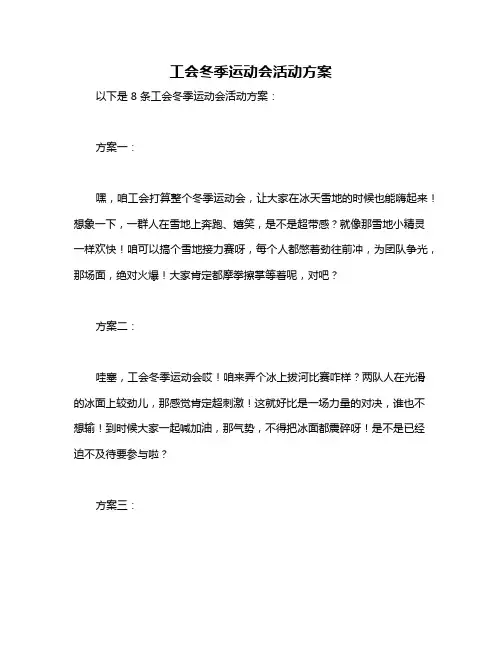 工会冬季运动会活动方案

以下是 8 条工会冬季运动会活动方案：

方案一：

嘿，咱工会打算整个冬季运动会，让大家在冰天雪地的时候也能嗨起来！想象一下，一群人在雪地上奔跑、嬉笑，是不是超带感？就像那雪地小精灵一样欢快！咱可以搞个雪地接力赛呀，每个人都憋着劲往前冲，为团队争光，那场面，绝对火爆！大家肯定都摩拳擦掌等着呢，对吧？

方案二：

哇塞，工会冬季运动会哎！咱来弄个冰上拔河比赛咋样？两队人在光滑的冰面上较劲儿，那感觉肯定超刺激！这就好比是一场力量的对决，谁也不想输！到时候大家一起喊加油，那气势，不得把冰面都震碎呀！是不是已经迫不及待要参与啦？

方案三：